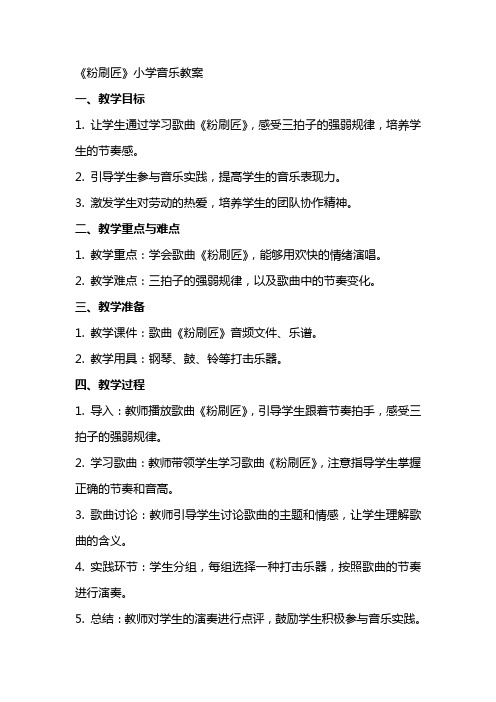 《粉刷匠》小学音乐教案

一、教学目标

1. 让学生通过学习歌曲《粉刷匠》，感受三拍子的强弱规律，培养学生的节奏感。

2. 引导学生参与音乐实践，提高学生的音乐表现力。

3. 激发学生对劳动的热爱，培养学生的团队协作精神。

二、教学重点与难点

1. 教学重点：学会歌曲《粉刷匠》，能够用欢快的情绪演唱。

2. 教学难点：三拍子的强弱规律，以及歌曲中的节奏变化。

三、教学准备

1. 教学课件：歌曲《粉刷匠》音频文件、乐谱。

2. 教学用具：钢琴、鼓、铃等打击乐器。

四、教学过程

1. 导入：教师播放歌曲《粉刷匠》，引导学生跟着节奏拍手，感受三拍子的强弱规律。

2. 学习歌曲：教师带领学生学习歌曲《粉刷匠》，注意指导学生掌握正确的节奏和音高。

3. 歌曲讨论：教师引导学生讨论歌曲的主题和情感，让学生理解歌曲的含义。

4. 实践环节：学生分组，每组选择一种打击乐器，按照歌曲的节奏进行演奏。

5. 总结：教师对学生的演奏进行点评，鼓励学生积极参与音乐实践。